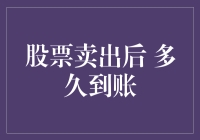 股票卖出后 多久到账